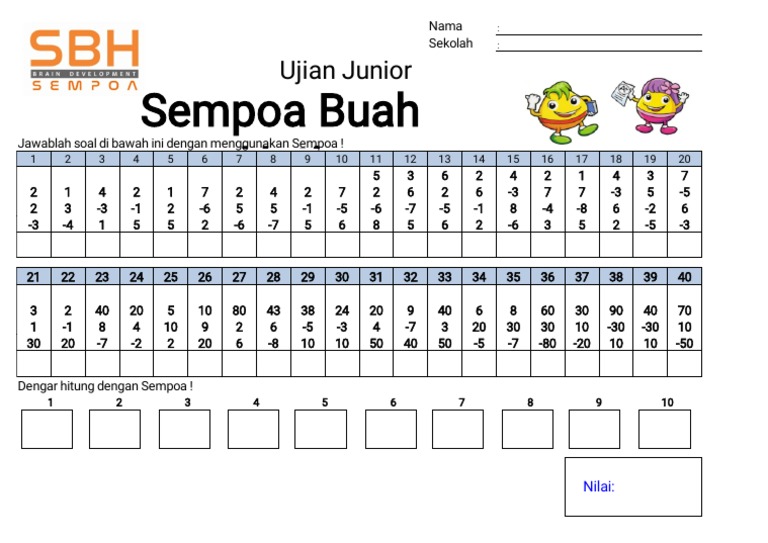 SBH
BRAIN DEVELOPMENT
SEMPOA

Nama :
Sekolah :

Ujian Junior
Sempoa Buah

Jawablah soal di bawah ini dengan menggunakan Sempoa !

| 1 | 2 | 3 | 4 | 5 | 6 | 7 | 8 | 9 | 10 | 11 | 12 | 13 | 14 | 15 | 16 | 17 | 18 | 19 | 20 |
|---|---|---|---|---|---|---|---|---|---|---|---|---|---|---|---|---|---|---|---|
| | | | | | | | | | | 5 | 3 | 6 | 2 | 4 | 2 | 1 | 4 | 3 | 7 |
| 2 | 1 | 4 | 2 | 1 | 7 | 2 | 4 | 2 | 7 | 2 | 6 | 2 | 6 | -3 | 7 | 7 | -3 | 5 | -5 |
| 2 | 3 | -3 | -1 | 2 | -6 | 5 | 5 | -1 | -5 | -6 | -7 | -5 | -1 | 8 | -4 | -8 | 6 | -2 | 6 |
| -3 | -4 | 1 | 5 | 5 | 2 | -6 | -7 | 5 | 6 | 8 | 5 | 6 | 2 | -6 | 3 | 5 | 2 | -5 | -3 |
| | | | | | | | | | | | | | | | | | | | |

| 21 | 22 | 23 | 24 | 25 | 26 | 27 | 28 | 29 | 30 | 31 | 32 | 33 | 34 | 35 | 36 | 37 | 38 | 39 | 40 |
|---|---|---|---|---|---|---|---|---|---|---|---|---|---|---|---|---|---|---|---|
| 3 | 2 | 40 | 20 | 5 | 10 | 80 | 43 | 38 | 24 | 20 | 9 | 40 | 6 | 8 | 60 | 30 | 90 | 40 | 70 |
| 1 | -1 | 8 | 4 | 10 | 9 | 2 | 6 | -5 | -3 | 4 | -7 | 3 | 20 | 30 | 30 | 10 | -30 | -30 | 10 |
| 30 | 20 | -7 | -2 | 2 | 20 | 6 | -8 | 10 | 10 | 50 | 40 | 50 | -5 | -7 | -80 | -20 | 10 | 10 | -50 |
| | | | | | | | | | | | | | | | | | | | |

Dengar hitung dengan Sempoa !

1 2 3 4 5 6 7 8 9 10

Nilai: